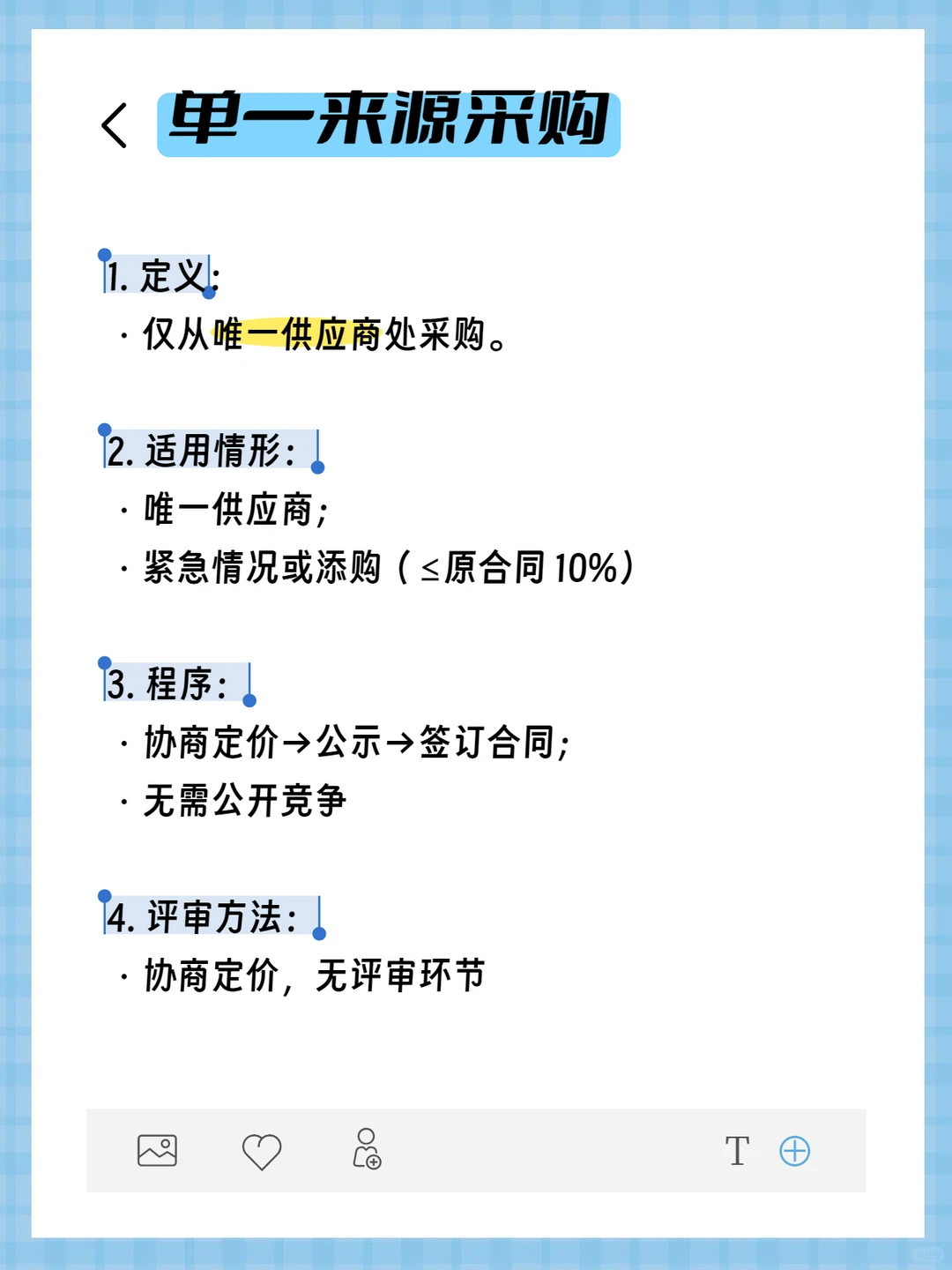 单一来源采购

1. 定义：
· 仅从唯一供应商处采购。

2. 适用情形：
· 唯一供应商；
· 紧急情况或添购（≤原合同 10%）

3. 程序：
· 协商定价→公示→签订合同；
· 无需公开竞争

4. 评审方法：
· 协商定价，无评审环节

T